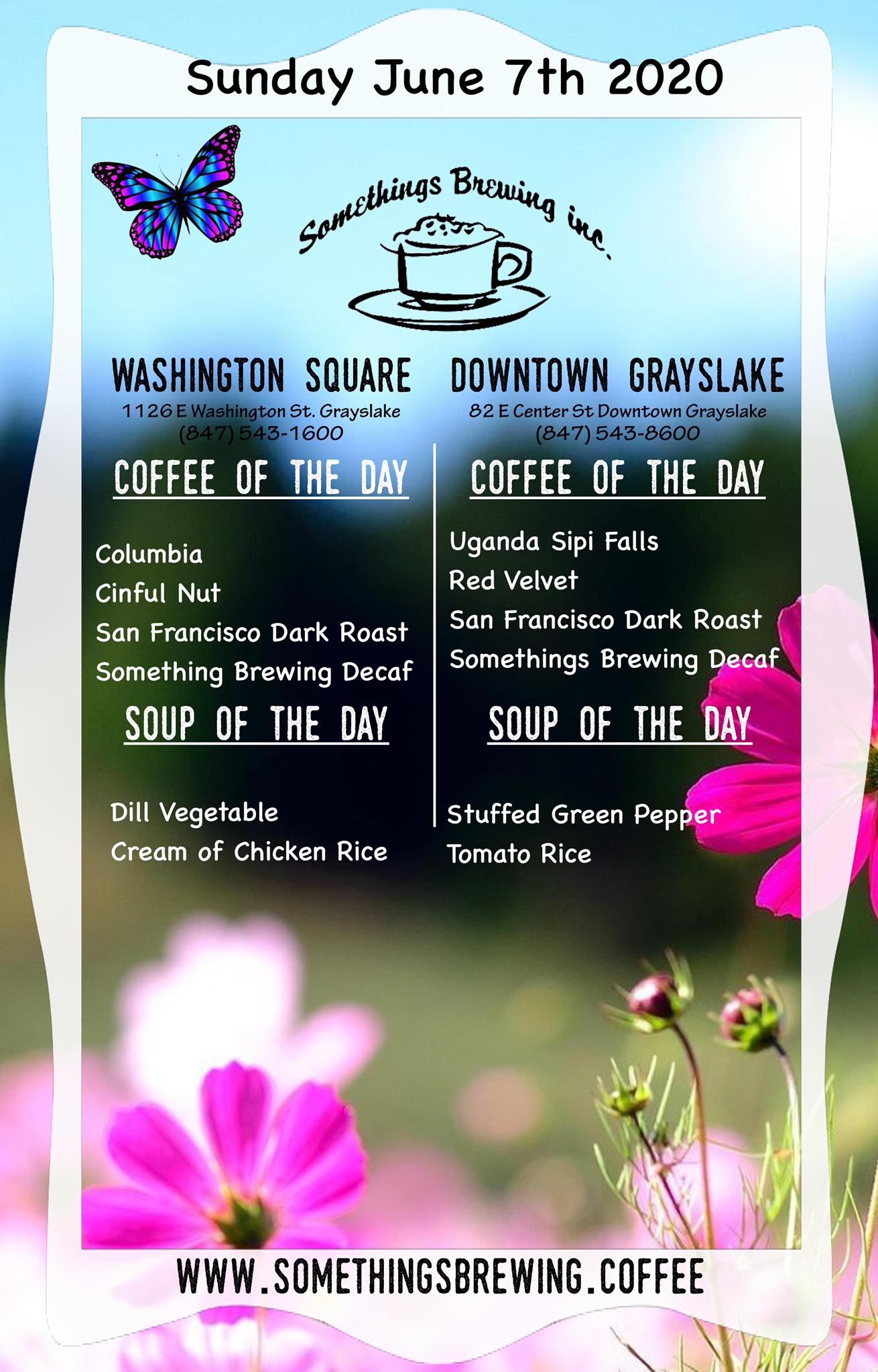 Sunday June 7th 2020

Somethings Brewing inc.

WASHINGTON SQUARE
1126 E Washington St. Grayslake
(847) 543-1600

COFFEE OF THE DAY

Columbia
Cinful Nut
San Francisco Dark Roast
Something Brewing Decaf

SOUP OF THE DAY

Dill Vegetable
Cream of Chicken Rice

DOWNTOWN GRAYSLAKE
82 E Center St Downtown Grayslake
(847) 543-8600

COFFEE OF THE DAY

Uganda Sipi Falls
Red Velvet
San Francisco Dark Roast
Somethings Brewing Decaf

SOUP OF THE DAY

Stuffed Green Pepper
Tomato Rice

WWW.SOMETHINGSBREWING.COFFEE